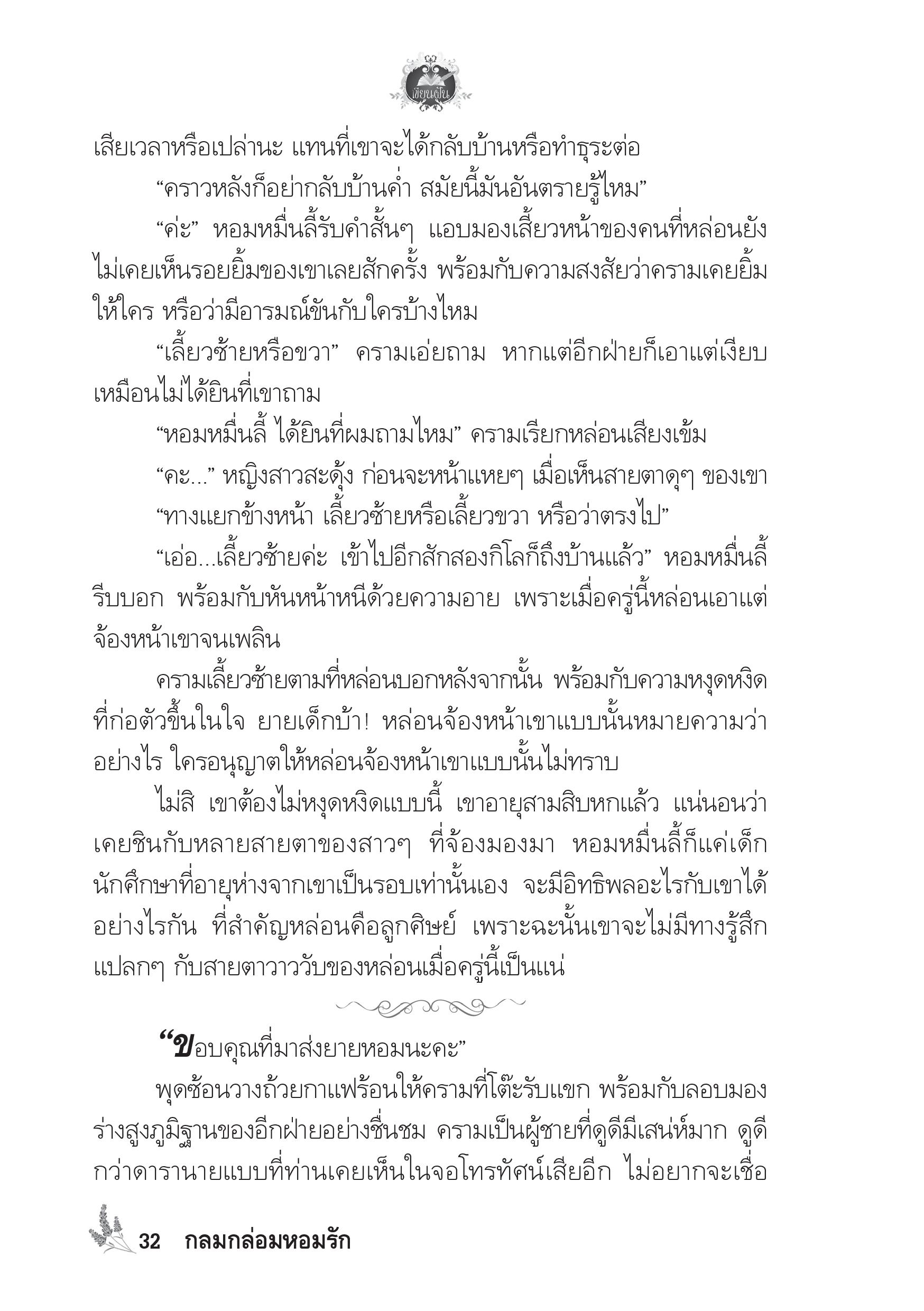 เขียนฝัน

เสียเวลาหรือเปล่านะ แทนที่เขาจะได้กลับบ้านหรือทำธุระต่อ

“คราวหลังก็อย่ากลับบ้านค่ำ สมัยนี้มันอันตรายรู้ไหม”

“ค่ะ” หอมหมื่นลี้รับคำสั้นๆ แอบมองเสี้ยวหน้าของคนที่หล่อนยังไม่เคยเห็นรอยยิ้มของเขาเลยสักครั้ง พร้อมกับความสงสัยว่าครามเคยยิ้มให้ใคร หรือว่ามีอารมณ์ขันกับใครบ้างไหม

“เลี้ยวซ้ายหรือขวา” ครามเอ่ยถาม หากแต่อีกฝ่ายก็เอาแต่เงียบเหมือนไม่ได้ยินที่เขาถาม

“หอมหมื่นลี้ ได้ยินที่ผมถามไหม” ครามเรียกหล่อนเสียงเข้ม

“คะ...” หญิงสาวสะดุ้ง ก่อนจะหน้าแหยๆ เมื่อเห็นสายตาดุๆ ของเขา

“ทางแยกข้างหน้า เลี้ยวซ้ายหรือเลี้ยวขวา หรือว่าตรงไป”

“เอ่อ...เลี้ยวซ้ายค่ะ เข้าไปอีกสักสองกิโลก็ถึงบ้านแล้ว” หอมหมื่นลี้รีบบอก พร้อมกับหันหน้าหนีด้วยความอาย เพราะเมื่อครู่นี้หล่อนเอาแต่จ้องหน้าเขาจนเพลิน

ครามเลี้ยวซ้ายตามที่หล่อนบอกหลังจากนั้น พร้อมกับความหงุดหงิดที่ก่อตัวขึ้นในใจ ยายเด็กบ้า! หล่อนจ้องหน้าเขาแบบนั้นหมายความว่าอย่างไร ใครอนุญาตให้หล่อนจ้องหน้าเขาแบบนั้นไม่ทราบ

ไม่สิ เขาต้องไม่หงุดหงิดแบบนี้ เขาอายุสามสิบหกแล้ว แน่นอนว่าเคยชินกับหลายสายตาของสาวๆ ที่จ้องมองมา หอมหมื่นลี้ก็แค่เด็กนักศึกษาที่อายุห่างจากเขาเป็นรอบเท่านั้นเอง จะมีอิทธิพลอะไรกับเขาได้อย่างไรกัน ที่สำคัญหล่อนคือลูกศิษย์ เพราะฉะนั้นเขาจะไม่มีทางรู้สึกแปลกๆ กับสายตาวาววับของหล่อนเมื่อครู่นี้เป็นแน่

“ขอบคุณที่มาส่งยายหอมนะคะ”

พุดซ้อนวางถ้วยกาแฟร้อนให้ครามที่โต๊ะรับแขก พร้อมกับลอบมองร่างสูงภูมิฐานของอีกฝ่ายอย่างชื่นชม ครามเป็นผู้ชายที่ดูดีมีเสน่ห์มาก ดูดีกว่าดารานายแบบที่ท่านเคยเห็นในจอโทรทัศน์เสียอีก ไม่อยากจะเชื่อ

32 กลมกล่อมหอมรัก